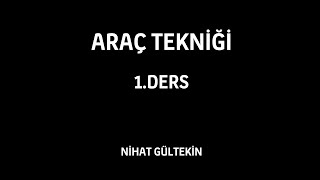 ARAÇ TEKNİĞİ

1.DERS

NİHAT GÜLTEKİN